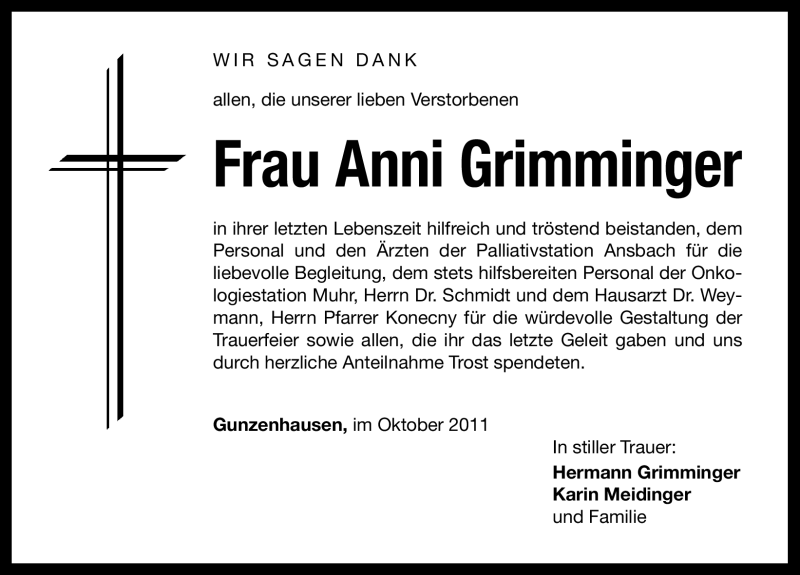 WIR SAGEN DANK

allen, die unserer lieben Verstorbenen

Frau Anni Grimminger

in ihrer letzten Lebenszeit hilfreich und tröstend beistanden, dem Personal und den Ärzten der Palliativstation Ansbach für die liebevolle Begleitung, dem stets hilfsbereiten Personal der Onkologiestation Muhr, Herrn Dr. Schmidt und dem Hausarzt Dr. Weymann, Herrn Pfarrer Konecny für die würdevolle Gestaltung der Trauerfeier sowie allen, die ihr das letzte Geleit gaben und uns durch herzliche Anteilnahme Trost spendeten.

Gunzenhausen, im Oktober 2011

In stiller Trauer:
Hermann Grimminger
Karin Meidinger
und Familie